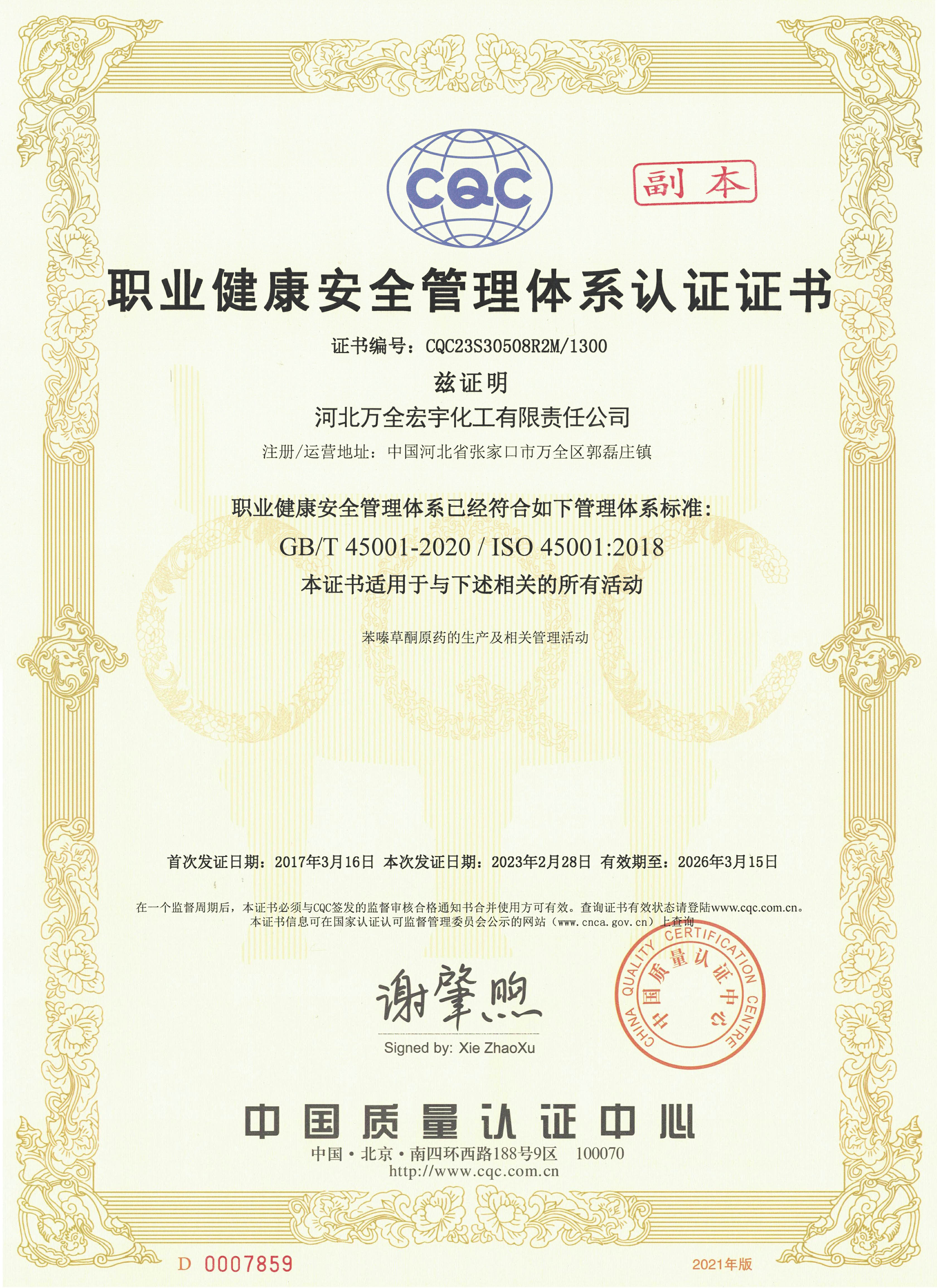 CQC

副本

职业健康安全管理体系认证证书

证书编号：CQC23S30508R2M/1300

兹证明

河北万全宏宇化工有限责任公司

注册/运营地址：中国河北省张家口市万全区郭磊庄镇

职业健康安全管理体系已经符合如下管理体系标准：

GB/T 45001-2020 / ISO 45001:2018

本证书适用于与下述相关的所有活动

苯嗪草酮原药的生产及相关管理活动

首次发证日期：2017年3月16日 本次发证日期：2023年2月28日 有效期至：2026年3月15日

在一个监督周期后，本证书必须与CQC签发的监督审核合格通知书合并使用方可有效。查询证书有效状态请登陆www.cqc.com.cn。
本证书信息可在国家认证认可监督管理委员会公示的网站（www.cnca.gov.cn）上查询

谢肇煦
Signed by: Xie ZhaoXu

CHINA QUALITY CERTIFICATION CENTRE 中国质量认证中心

中国质量认证中心

中国·北京·南四环西路188号9区 100070
http://www.cqc.com.cn

D 0007859

2021年版